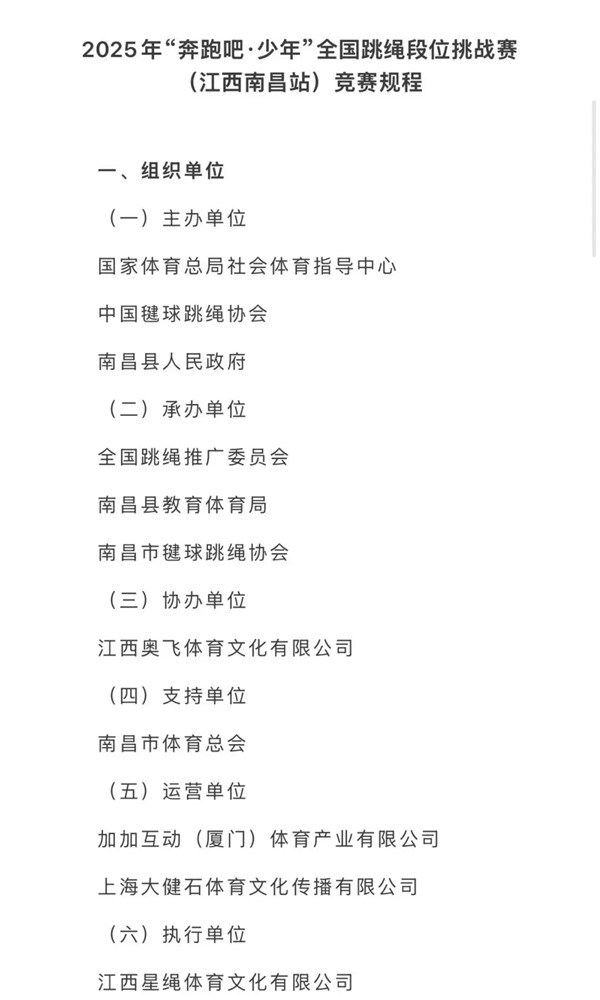 2025年“奔跑吧·少年”全国跳绳段位挑战赛（江西南昌站）竞赛规程

一、组织单位

（一）主办单位

国家体育总局社会体育指导中心

中国毽球跳绳协会

南昌县人民政府

（二）承办单位

全国跳绳推广委员会

南昌县教育体育局

南昌市毽球跳绳协会

（三）协办单位

江西奥飞体育文化有限公司

（四）支持单位

南昌市体育总会

（五）运营单位

加加互动（厦门）体育产业有限公司

上海大健石体育文化传播有限公司

（六）执行单位

江西星绳体育文化有限公司